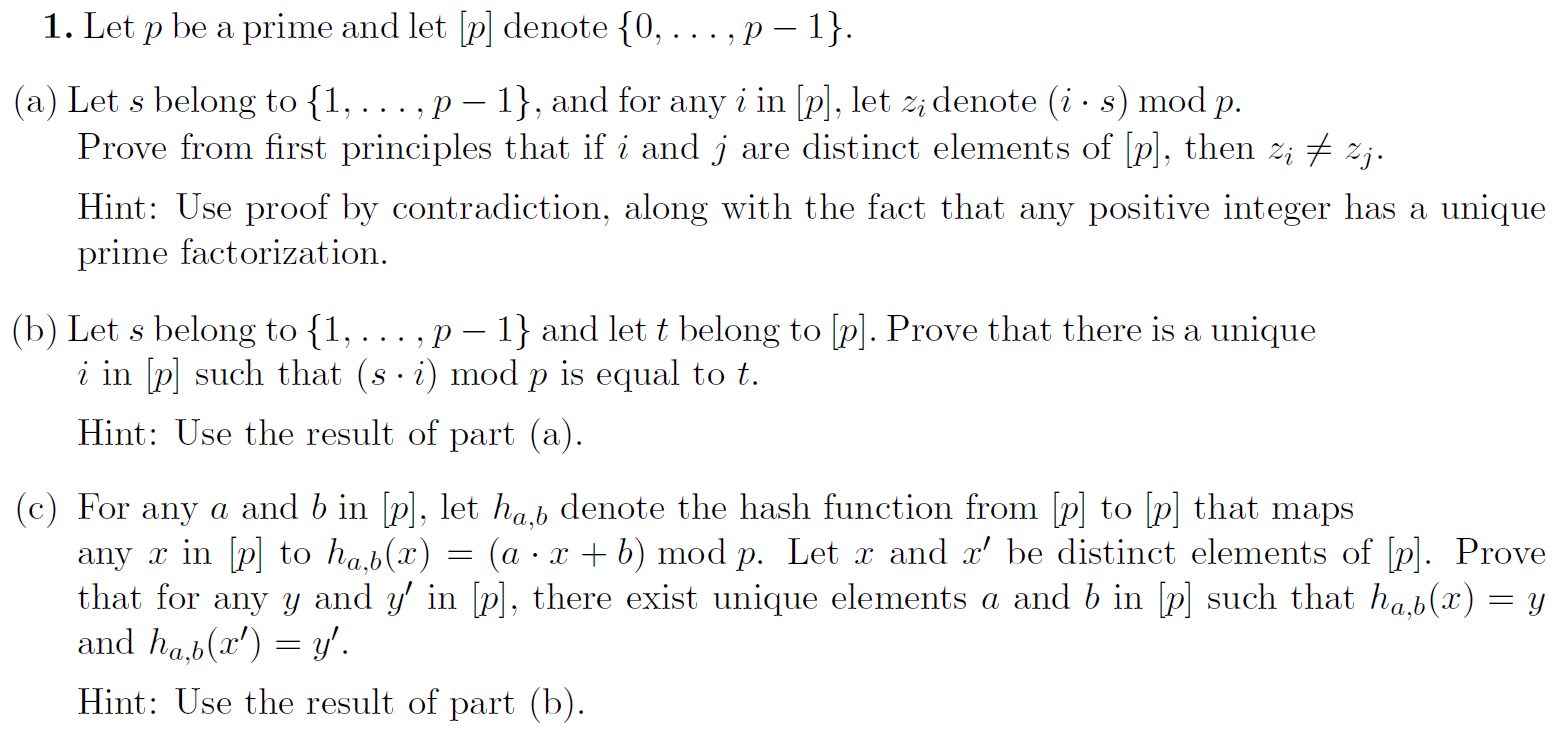 **1.** Let $p$ be a prime and let $[p]$ denote $\{0, \ldots, p-1\}$.

(a) Let $s$ belong to $\{1, \ldots, p-1\}$, and for any $i$ in $[p]$, let $z_i$ denote $(i \cdot s) \bmod p$. Prove from first principles that if $i$ and $j$ are distinct elements of $[p]$, then $z_i \neq z_j$.

Hint: Use proof by contradiction, along with the fact that any positive integer has a unique prime factorization.

(b) Let $s$ belong to $\{1, \ldots, p-1\}$ and let $t$ belong to $[p]$. Prove that there is a unique $i$ in $[p]$ such that $(s \cdot i) \bmod p$ is equal to $t$.

Hint: Use the result of part (a).

(c) For any $a$ and $b$ in $[p]$, let $h_{a,b}$ denote the hash function from $[p]$ to $[p]$ that maps any $x$ in $[p]$ to $h_{a,b}(x) = (a \cdot x + b) \bmod p$. Let $x$ and $x'$ be distinct elements of $[p]$. Prove that for any $y$ and $y'$ in $[p]$, there exist unique elements $a$ and $b$ in $[p]$ such that $h_{a,b}(x) = y$ and $h_{a,b}(x') = y'$.

Hint: Use the result of part (b).